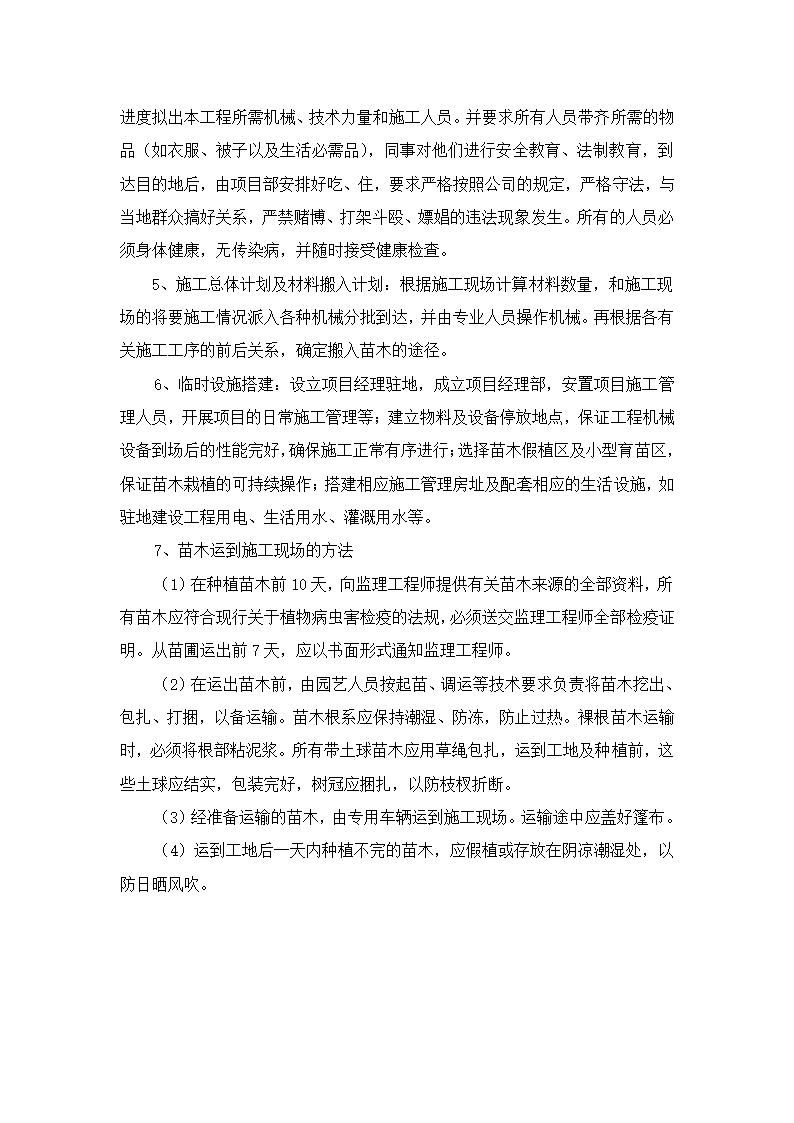 进度拟出本工程所需机械、技术力量和施工人员。并要求所有人员带齐所需的物品（如衣服、被子以及生活必需品），同事对他们进行安全教育、法制教育，到达目的地后，由项目部安排好吃、住，要求严格按照公司的规定，严格守法，与当地群众搞好关系，严禁赌博、打架斗殴、嫖娼的违法现象发生。所有的人员必须身体健康，无传染病，并随时接受健康检查。

5、施工总体计划及材料搬入计划：根据施工现场计算材料数量，和施工现场的将要施工情况派入各种机械分批到达，并由专业人员操作机械。再根据各有关施工工序的前后关系，确定搬入苗木的途径。

6、临时设施搭建：设立项目经理驻地，成立项目经理部，安置项目施工管理人员，开展项目的日常施工管理等；建立物料及设备停放地点，保证工程机械设备到场后的性能完好，确保施工正常有序进行；选择苗木假植区及小型育苗区，保证苗木栽植的可持续操作；搭建相应施工管理房址及配套相应的生活设施，如驻地建设工程用电、生活用水、灌溉用水等。

7、苗木运到施工现场的方法

（1）在种植苗木前10天，向监理工程师提供有关苗木来源的全部资料，所有苗木应符合现行关于植物病虫害检疫的法规，必须送交监理工程师全部检疫证明。从苗圃运出前7天，应以书面形式通知监理工程师。

（2）在运出苗木前，由园艺人员按起苗、调运等技术要求负责将苗木挖出、包扎、打捆，以备运输。苗木根系应保持潮湿、防冻，防止过热。裸根苗木运输时，必须将根部粘泥浆。所有带土球苗木应用草绳包扎，运到工地及种植前，这些土球应结实，包装完好，树冠应捆扎，以防枝杈折断。

（3）经准备运输的苗木，由专用车辆运到施工现场。运输途中应盖好篷布。

（4）运到工地后一天内种植不完的苗木，应假植或存放在阴凉潮湿处，以防日晒风吹。